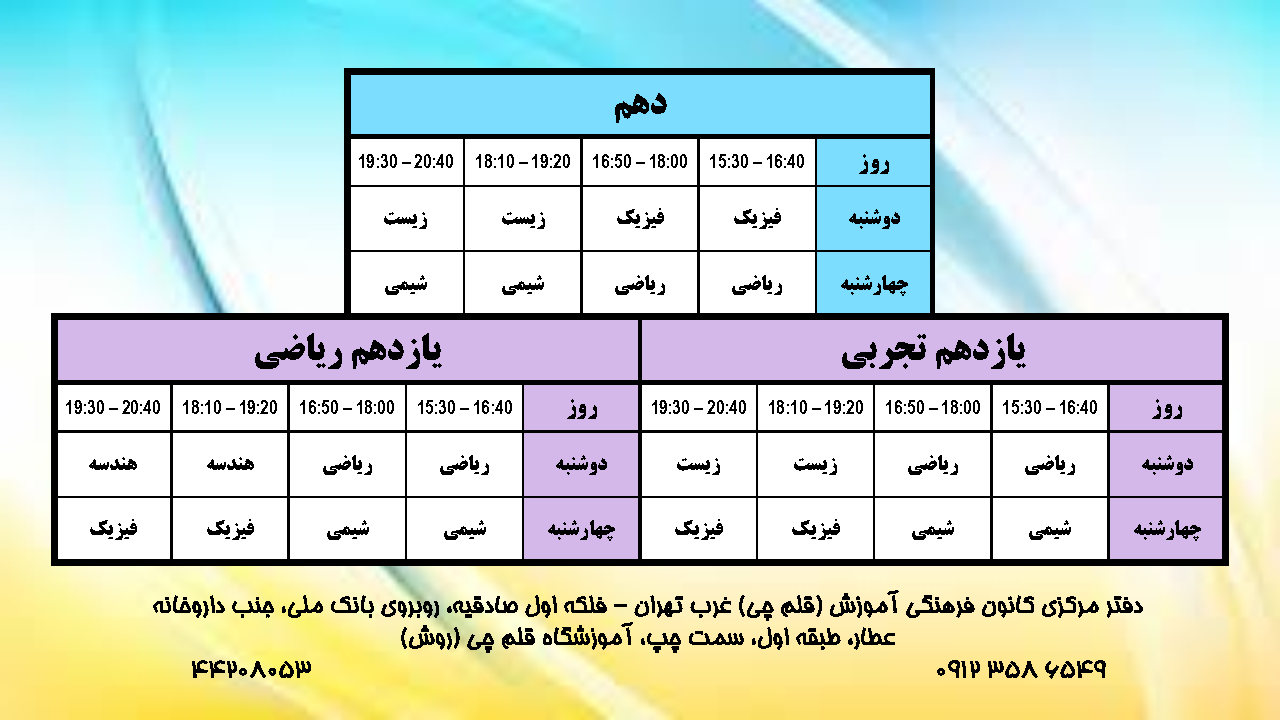 دهم

| روز | 15:30 – 16:40 | 16:50 – 18:00 | 18:10 – 19:20 | 19:30 – 20:40 |
|---|---|---|---|---|
| دوشنبه | فیزیک | فیزیک | زیست | زیست |
| چهارشنبه | ریاضی | ریاضی | شیمی | شیمی |

یازدهم تجربی

| روز | 15:30 – 16:40 | 16:50 – 18:00 | 18:10 – 19:20 | 19:30 – 20:40 |
|---|---|---|---|---|
| دوشنبه | ریاضی | ریاضی | زیست | زیست |
| چهارشنبه | شیمی | شیمی | فیزیک | فیزیک |

یازدهم ریاضی

| روز | 15:30 – 16:40 | 16:50 – 18:00 | 18:10 – 19:20 | 19:30 – 20:40 |
|---|---|---|---|---|
| دوشنبه | ریاضی | ریاضی | هندسه | هندسه |
| چهارشنبه | شیمی | شیمی | فیزیک | فیزیک |

دفتر مرکزی کانون فرهنگی آموزش (قلم چی) غرب تهران – فلکه اول صادقیه، روبروی بانک ملی، جنب داروخانه عطار، طبقه اول، سمت چپ، آموزشگاه قلم چی (روش)

۰۹۱۲ ۳۵۸ ۶۵۴۹

۴۴۲۰۸۰۵۳